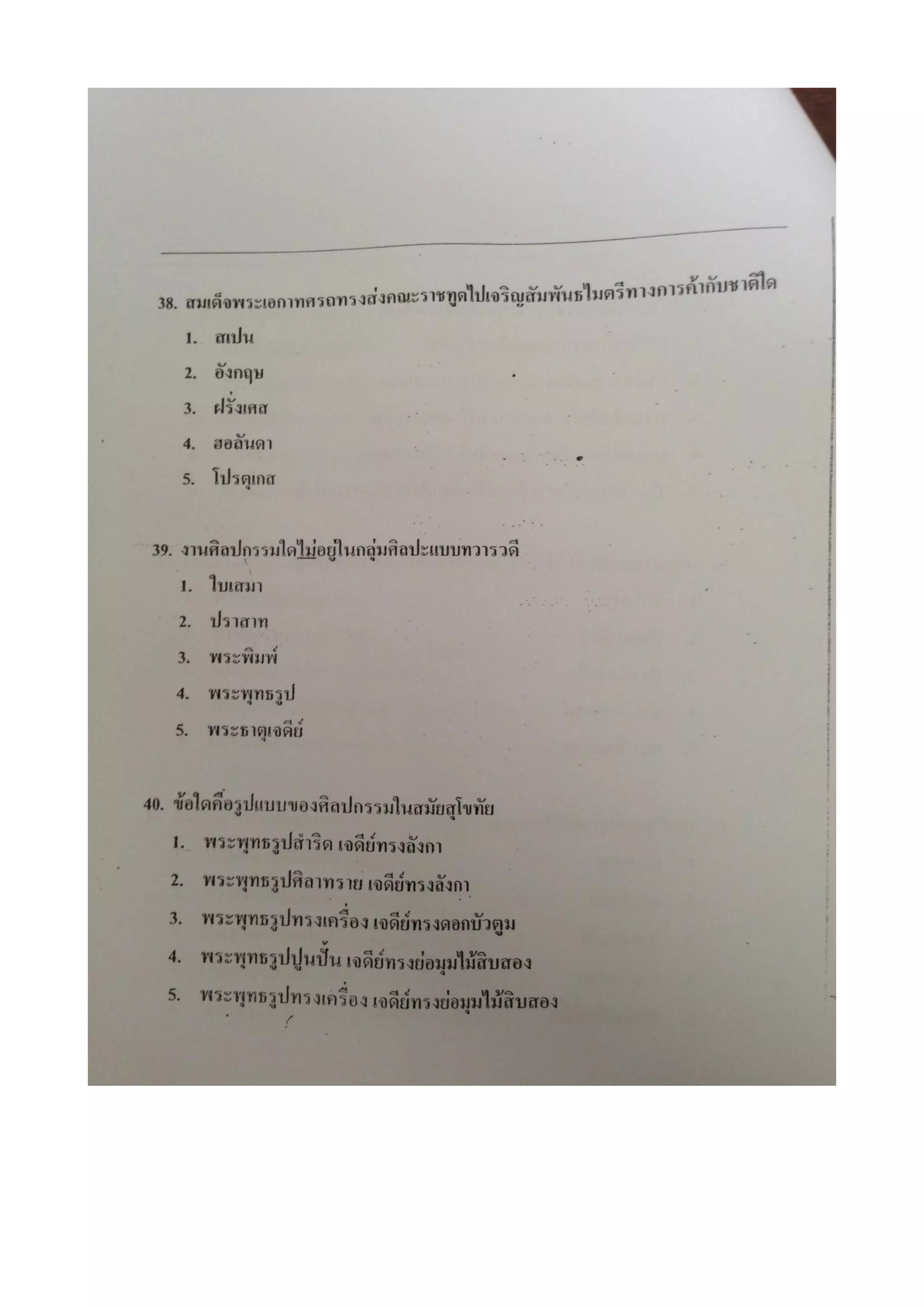 38. สมเด็จพระเอกาทศรถทรงส่งคณะราชทูตไปเจริญสัมพันธไมตรีทางการค้ากับชาติใด
1. สเปน
2. อังกฤษ
3. ฝรั่งเศส
4. ฮอลันดา
5. โปรตุเกส

39. งานศิลปกรรมใดไม่อยู่ในกลุ่มศิลปะแบบทวารวดี
1. ใบเสมา
2. ปราสาท
3. พระพิมพ์
4. พระพุทธรูป
5. พระธาตุเจดีย์

40. ข้อใดคือรูปแบบของศิลปกรรมในสมัยสุโขทัย
1. พระพุทธรูปสำริด เจดีย์ทรงลังกา
2. พระพุทธรูปศิลาทราย เจดีย์ทรงลังกา
3. พระพุทธรูปทรงเครื่อง เจดีย์ทรงดอกบัวตูม
4. พระพุทธรูปปูนปั้น เจดีย์ทรงย่อมุมไม้สิบสอง
5. พระพุทธรูปทรงเครื่อง เจดีย์ทรงย่อมุมไม้สิบสอง